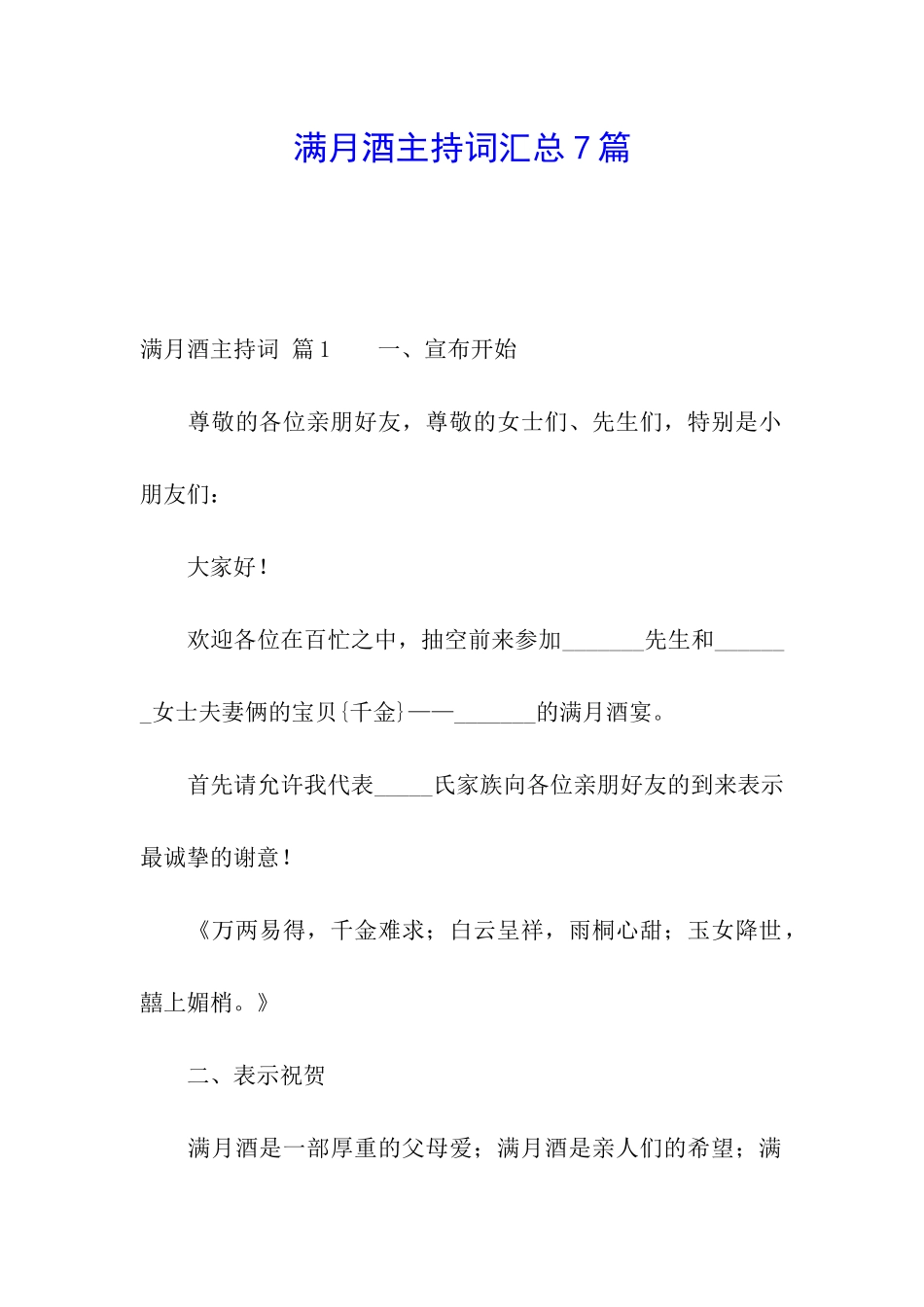 满月酒主持词汇总 7 篇

满月酒主持词 篇 1　　一、宣布开始

尊敬的各位亲朋好友，尊敬的女士们、先生们，特别是小朋友们：

大家好！

欢迎各位在百忙之中，抽空前来参加_______先生和_______女士夫妻俩的宝贝{千金}——_______的满月酒宴。

首先请允许我代表_____氏家族向各位亲朋好友的到来表示最诚挚的谢意！

《万两易得，千金难求；白云呈祥，雨桐心甜；玉女降世，囍上媚梢。》

二、表示祝贺

满月酒是一部厚重的父母爱；满月酒是亲人们的希望；满